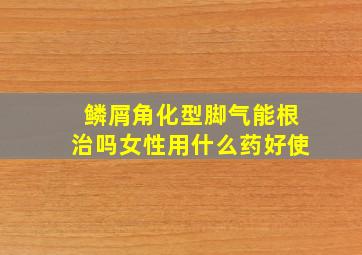 鳞屑角化型脚气能根治吗女性用什么药好使